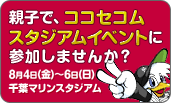 親子で、ココセコム
スタジアムイベントに
参加しませんか？

8月4日(金)～6日(日)
千葉マリンスタジアム